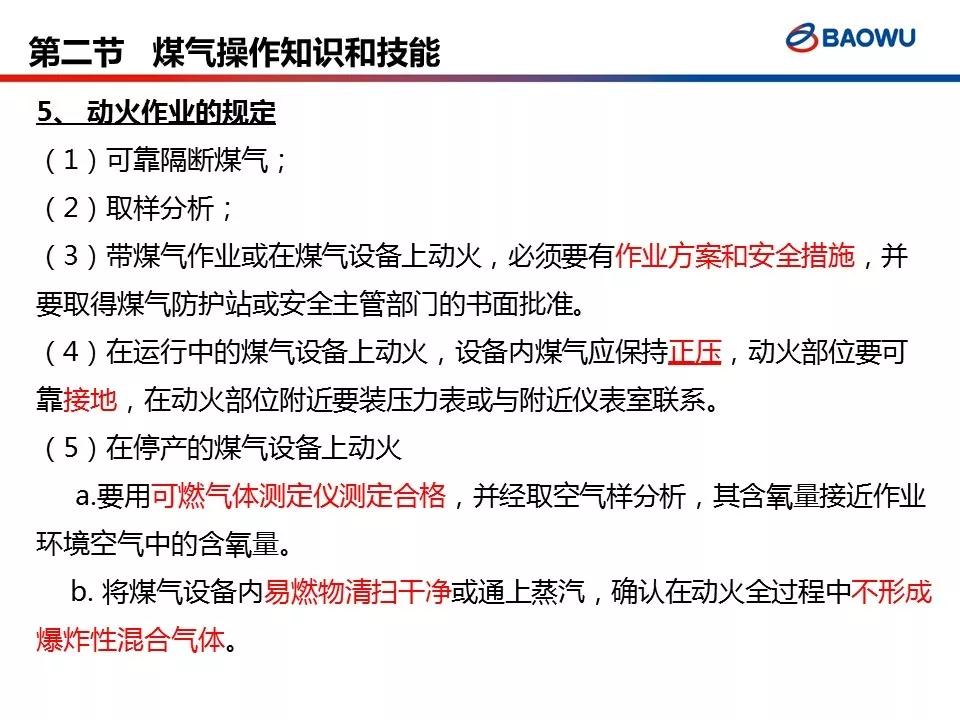 第二节　煤气操作知识和技能

BAOWU

5、 动火作业的规定

（1）可靠隔断煤气；

（2）取样分析；

（3）带煤气作业或在煤气设备上动火，必须要有作业方案和安全措施，并要取得煤气防护站或安全主管部门的书面批准。

（4）在运行中的煤气设备上动火，设备内煤气应保持正压，动火部位要可靠接地，在动火部位附近要装压力表或与附近仪表室联系。

（5）在停产的煤气设备上动火

a.要用可燃气体测定仪测定合格，并经取空气样分析，其含氧量接近作业环境空气中的含氧量。

b. 将煤气设备内易燃物清扫干净或通上蒸汽，确认在动火全过程中不形成爆炸性混合气体。